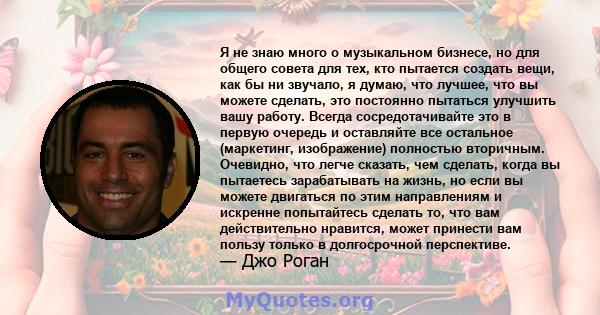 Я не знаю много о музыкальном бизнесе, но для общего совета для тех, кто пытается создать вещи, как бы ни звучало, я думаю, что лучшее, что вы можете сделать, это постоянно пытаться улучшить вашу работу. Всегда сосредотачивайте это в первую очередь и оставляйте все остальное (маркетинг, изображение) полностью вторичным. Очевидно, что легче сказать, чем сделать, когда вы пытаетесь зарабатывать на жизнь, но если вы можете двигаться по этим направлениям и искренне попытайтесь сделать то, что вам действительно нравится, может принести вам пользу только в долгосрочной перспективе.
— Джо Роган

MyQuotes.org